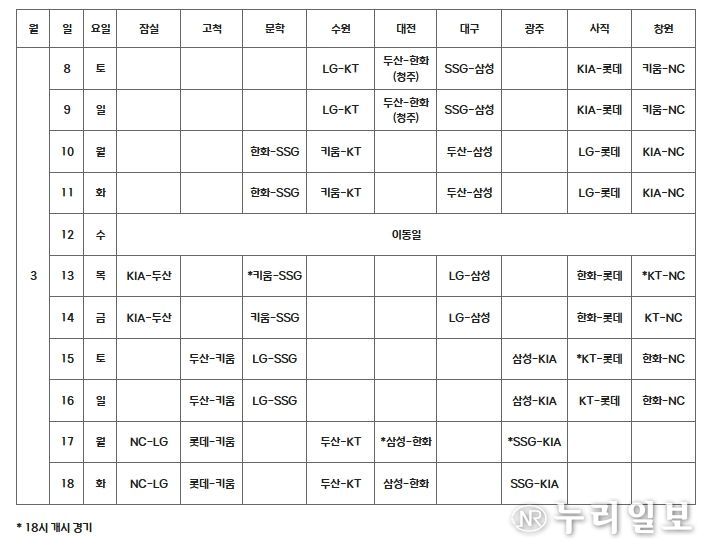 | 월 | 일 | 요일 | 잠실 | 고척 | 문학 | 수원 | 대전 | 대구 | 광주 | 사직 | 창원 |
|---|---|---|---|---|---|---|---|---|---|---|---|
| 3 | 8 | 토 | | | | LG-KT | 두산-한화 (청주) | SSG-삼성 | | KIA-롯데 | 키움-NC |
| | 9 | 일 | | | | LG-KT | 두산-한화 (청주) | SSG-삼성 | | KIA-롯데 | 키움-NC |
| | 10 | 월 | | | 한화-SSG | 키움-KT | | 두산-삼성 | | LG-롯데 | KIA-NC |
| | 11 | 화 | | | 한화-SSG | 키움-KT | | 두산-삼성 | | LG-롯데 | KIA-NC |
| | 12 | 수 | 이동일 | | | | | | | | |
| | 13 | 목 | KIA-두산 | | *키움-SSG | | | LG-삼성 | | 한화-롯데 | *KT-NC |
| | 14 | 금 | KIA-두산 | | 키움-SSG | | | LG-삼성 | | 한화-롯데 | KT-NC |
| | 15 | 토 | | 두산-키움 | LG-SSG | | | | 삼성-KIA | *KT-롯데 | 한화-NC |
| | 16 | 일 | | 두산-키움 | LG-SSG | | | | 삼성-KIA | KT-롯데 | 한화-NC |
| | 17 | 월 | NC-LG | 롯데-키움 | | 두산-KT | *삼성-한화 | | *SSG-KIA | | |
| | 18 | 화 | NC-LG | 롯데-키움 | | 두산-KT | 삼성-한화 | | SSG-KIA | | |

* 18시 개시 경기

NR 누리일보